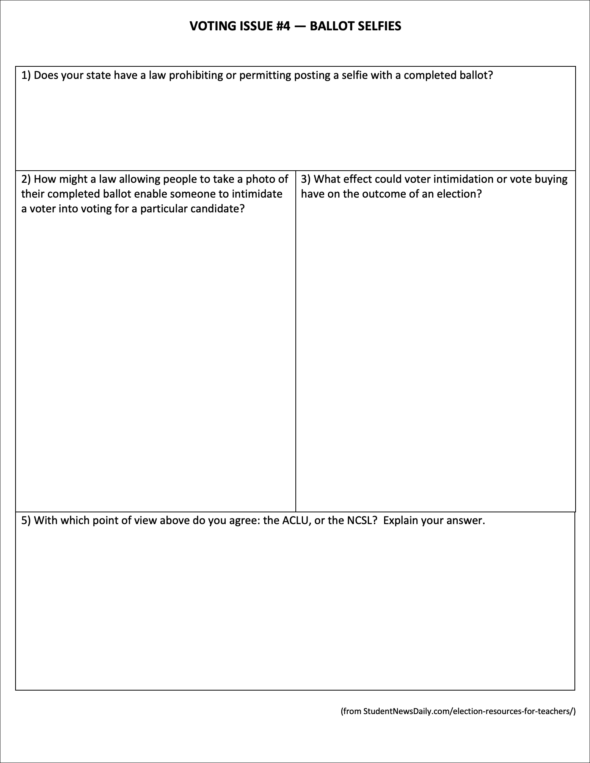 VOTING ISSUE #4 — BALLOT SELFIES

1) Does your state have a law prohibiting or permitting posting a selfie with a completed ballot?

2) How might a law allowing people to take a photo of their completed ballot enable someone to intimidate a voter into voting for a particular candidate?

3) What effect could voter intimidation or vote buying have on the outcome of an election?

5) With which point of view above do you agree: the ACLU, or the NCSL? Explain your answer.

(from StudentNewsDaily.com/election-resources-for-teachers/)